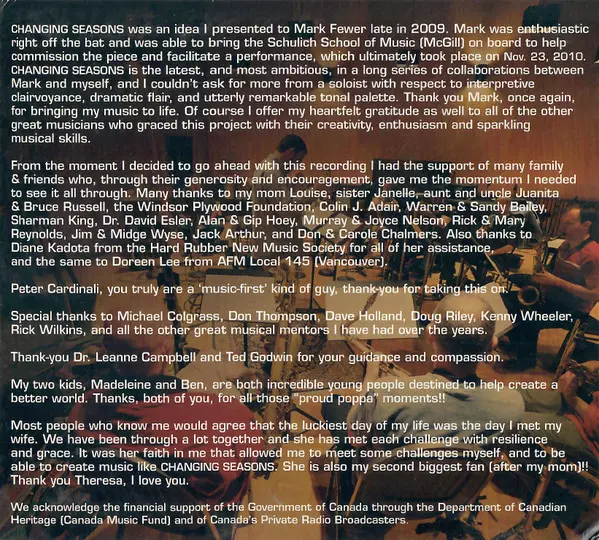 CHANGING SEASONS was an idea I presented to Mark Fewer late in 2009. Mark was enthusiastic right off the bat and was able to bring the Schulich School of Music (McGill) on board to help commission the piece and facilitate a performance, which ultimately took place on Nov. 23, 2010. CHANGING SEASONS is the latest, and most ambitious, in a long series of collaborations between Mark and myself, and I couldn't ask for more from a soloist with respect to interpretive clairvoyance, dramatic flair, and utterly remarkable tonal palette. Thank you Mark, once again, for bringing my music to life. Of course I offer my heartfelt gratitude as well to all of the other great musicians who graced this project with their creativity, enthusiasm and sparkling musical skills.

From the moment I decided to go ahead with this recording I had the support of many family & friends who, through their generosity and encouragement, gave me the momentum I needed to see it all through. Many thanks to my mom Louise, sister Janelle, aunt and uncle Juanita & Bruce Russell, the Windsor Plywood Foundation, Colin J. Adair, Warren & Sandy Bailey, Sharman King, Dr. David Esler, Alan & Gip Hoey, Murray & Joyce Nelson, Rick & Mary Reynolds, Jim & Midge Wyse, Jack Arthur, and Don & Carole Chalmers. Also thanks to Diane Kadota from the Hard Rubber New Music Society for all of her assistance, and the same to Doreen Lee from AFM Local 145 (Vancouver).

Peter Cardinali, you truly are a 'music-first' kind of guy, thank-you for taking this on.

Special thanks to Michael Colgrass, Don Thompson, Dave Holland, Doug Riley, Kenny Wheeler, Rick Wilkins, and all the other great musical mentors I have had over the years.

Thank-you Dr. Leanne Campbell and Ted Godwin for your guidance and compassion.

My two kids, Madeleine and Ben, are both incredible young people destined to help create a better world. Thanks, both of you, for all those "proud poppa" moments!!

Most people who know me would agree that the luckiest day of my life was the day I met my wife. We have been through a lot together and she has met each challenge with resilience and grace. It was her faith in me that allowed me to meet some challenges myself, and to be able to create music like CHANGING SEASONS. She is also my second biggest fan (after my mom)!! Thank you Theresa, I love you.

We acknowledge the financial support of the Government of Canada through the Department of Canadian Heritage (Canada Music Fund) and of Canada's Private Radio Broadcasters.